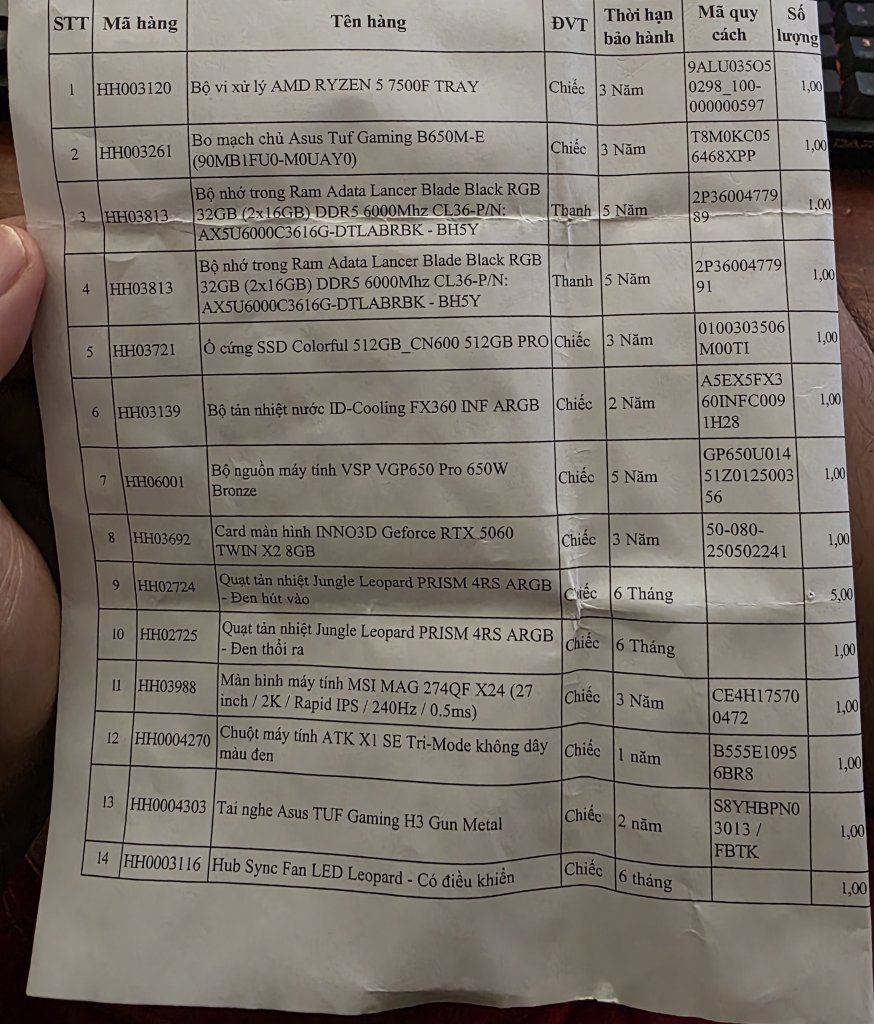 | STT | Mã hàng | Tên hàng | ĐVT | Thời hạn bảo hành | Mã quy cách | Số lượng |
|---|---|---|---|---|---|---|
| 1 | HH003120 | Bộ vi xử lý AMD RYZEN 5 7500F TRAY | Chiếc | 3 Năm | 9ALU035O50298_100-000000597 | 1,00 |
| 2 | HH003261 | Bo mạch chủ Asus Tuf Gaming B650M-E (90MB1FU0-M0UAY0) | Chiếc | 3 Năm | T8M0KC056468XPP | 1,00 |
| 3 | HH03813 | Bộ nhớ trong Ram Adata Lancer Blade Black RGB 32GB (2x16GB) DDR5 6000Mhz CL36-P/N: AX5U6000C3616G-DTLABRBK - BH5Y | Thanh | 5 Năm | 2P3600477989 | 1,00 |
| 4 | HH03813 | Bộ nhớ trong Ram Adata Lancer Blade Black RGB 32GB (2x16GB) DDR5 6000Mhz CL36-P/N: AX5U6000C3616G-DTLABRBK - BH5Y | Thanh | 5 Năm | 2P3600477991 | 1,00 |
| 5 | HH03721 | Ổ cứng SSD Colorful 512GB_CN600 512GB PRO | Chiếc | 3 Năm | 0100303506M00TI | 1,00 |
| 6 | HH03139 | Bộ tản nhiệt nước ID-Cooling FX360 INF ARGB | Chiếc | 2 Năm | A5EX5FX360INFC0091H28 | 1,00 |
| 7 | HH06001 | Bộ nguồn máy tính VSP VGP650 Pro 650W Bronze | Chiếc | 5 Năm | GP650U01451Z012500356 | 1,00 |
| 8 | HH03692 | Card màn hình INNO3D Geforce RTX 5060 TWIN X2 8GB | Chiếc | 3 Năm | 50-080-250502241 | 1,00 |
| 9 | HH02724 | Quạt tản nhiệt Jungle Leopard PRISM 4RS ARGB - Đen hút vào | Chiếc | 6 Tháng | | 5,00 |
| 10 | HH02725 | Quạt tản nhiệt Jungle Leopard PRISM 4RS ARGB - Đen thổi ra | Chiếc | 6 Tháng | | 1,00 |
| 11 | HH03988 | Màn hình máy tính MSI MAG 274QF X24 (27 inch / 2K / Rapid IPS / 240Hz / 0.5ms) | Chiếc | 3 Năm | CE4H175700472 | 1,00 |
| 12 | HH0004270 | Chuột máy tính ATK X1 SE Tri-Mode không dây màu đen | Chiếc | 1 năm | B555E10956BR8 | 1,00 |
| 13 | HH0004303 | Tai nghe Asus TUF Gaming H3 Gun Metal | Chiếc | 2 năm | S8YHBPN03013 / FBTK | 1,00 |
| 14 | HH0003116 | Hub Sync Fan LED Leopard - Có điều khiển | Chiếc | 6 tháng | | 1,00 |